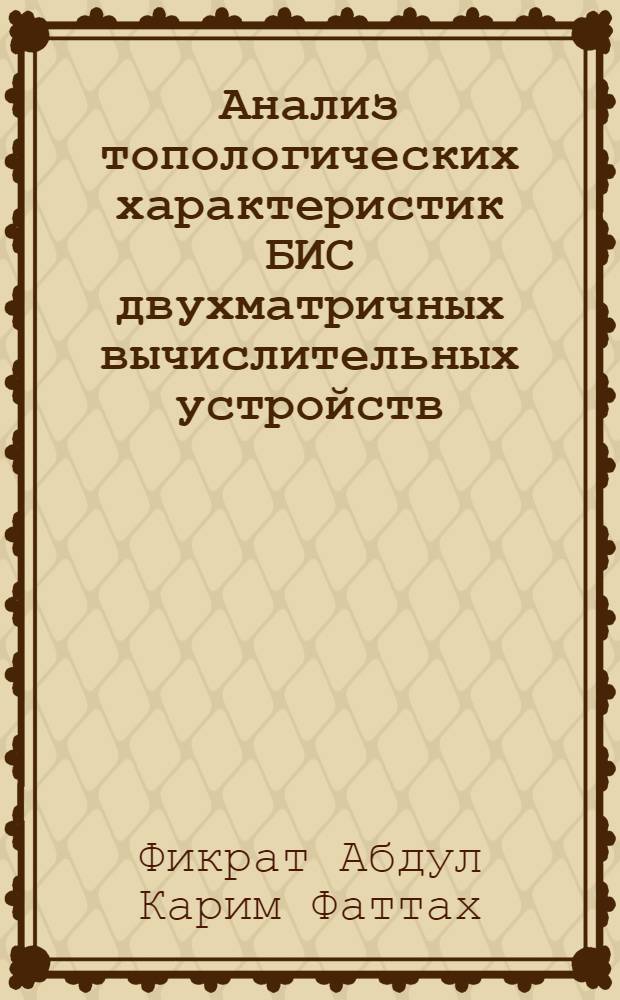 Анализ топологических характеристик БИС двухматричных вычислительных устройств

Фикрат Абдул Карим Фаттах